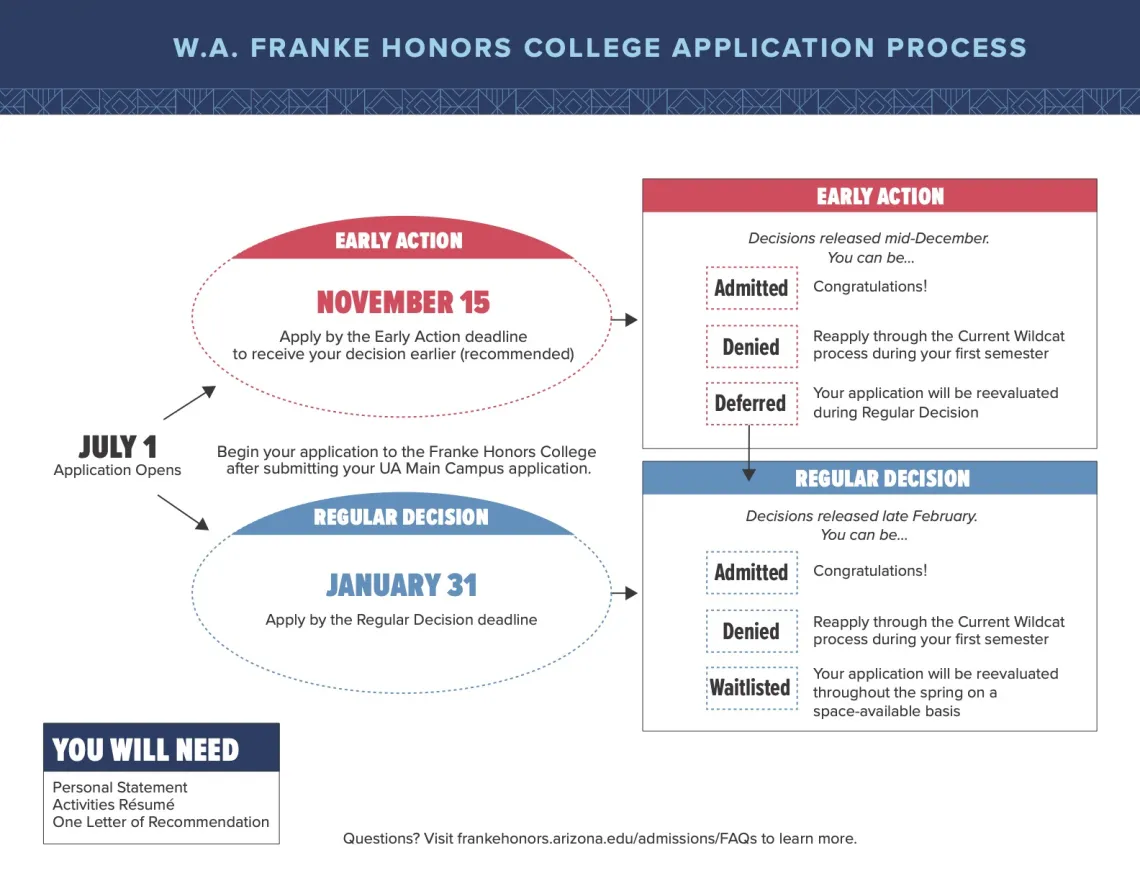 W.A. FRANKE HONORS COLLEGE APPLICATION PROCESS

JULY 1
Application Opens

Begin your application to the Franke Honors College after submitting your UA Main Campus application.

EARLY ACTION
NOVEMBER 15
Apply by the Early Action deadline to receive your decision earlier (recommended)

REGULAR DECISION
JANUARY 31
Apply by the Regular Decision deadline

EARLY ACTION
Decisions released mid-December.
You can be...

Admitted
Congratulations!

Denied
Reapply through the Current Wildcat process during your first semester

Deferred
Your application will be reevaluated during Regular Decision

REGULAR DECISION
Decisions released late February.
You can be...

Admitted
Congratulations!

Denied
Reapply through the Current Wildcat process during your first semester

Waitlisted
Your application will be reevaluated throughout the spring on a space-available basis

YOU WILL NEED
Personal Statement
Activities Résumé
One Letter of Recommendation

Questions? Visit frankehonors.arizona.edu/admissions/FAQs to learn more.